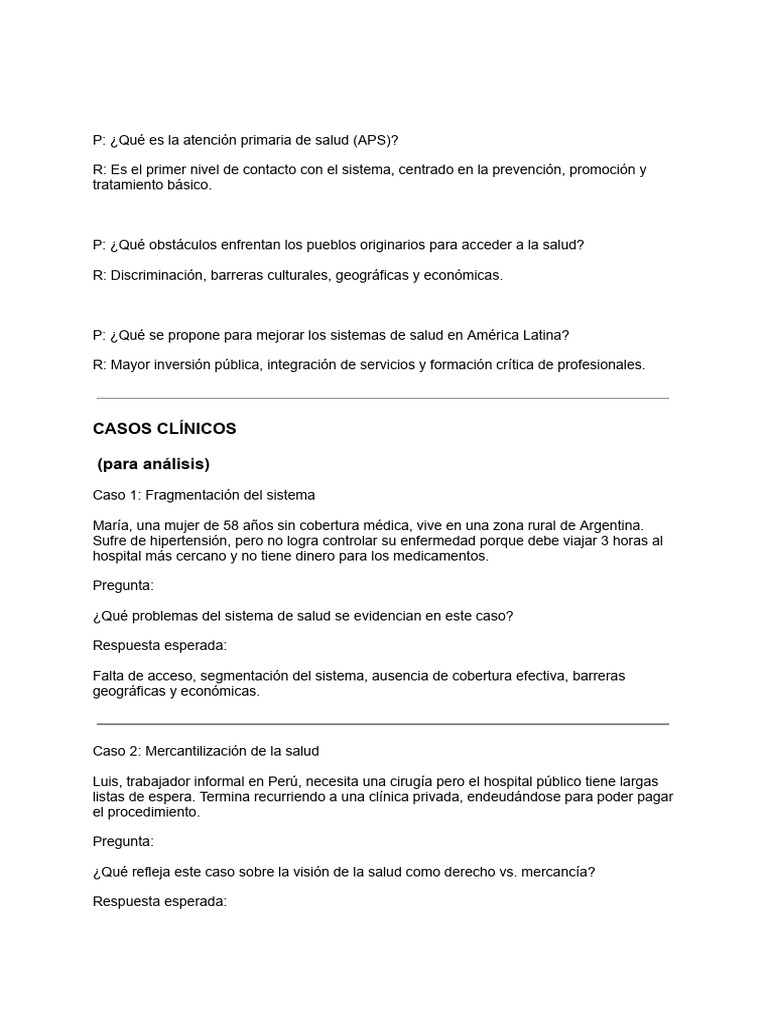 P: ¿Qué es la atención primaria de salud (APS)?

R: Es el primer nivel de contacto con el sistema, centrado en la prevención, promoción y tratamiento básico.

P: ¿Qué obstáculos enfrentan los pueblos originarios para acceder a la salud?

R: Discriminación, barreras culturales, geográficas y económicas.

P: ¿Qué se propone para mejorar los sistemas de salud en América Latina?

R: Mayor inversión pública, integración de servicios y formación crítica de profesionales.

CASOS CLÍNICOS

(para análisis)

Caso 1: Fragmentación del sistema

María, una mujer de 58 años sin cobertura médica, vive en una zona rural de Argentina. Sufre de hipertensión, pero no logra controlar su enfermedad porque debe viajar 3 horas al hospital más cercano y no tiene dinero para los medicamentos.

Pregunta:

¿Qué problemas del sistema de salud se evidencian en este caso?

Respuesta esperada:

Falta de acceso, segmentación del sistema, ausencia de cobertura efectiva, barreras geográficas y económicas.

Caso 2: Mercantilización de la salud

Luis, trabajador informal en Perú, necesita una cirugía pero el hospital público tiene largas listas de espera. Termina recurriendo a una clínica privada, endeudándose para poder pagar el procedimiento.

Pregunta:

¿Qué refleja este caso sobre la visión de la salud como derecho vs. mercancía?

Respuesta esperada: